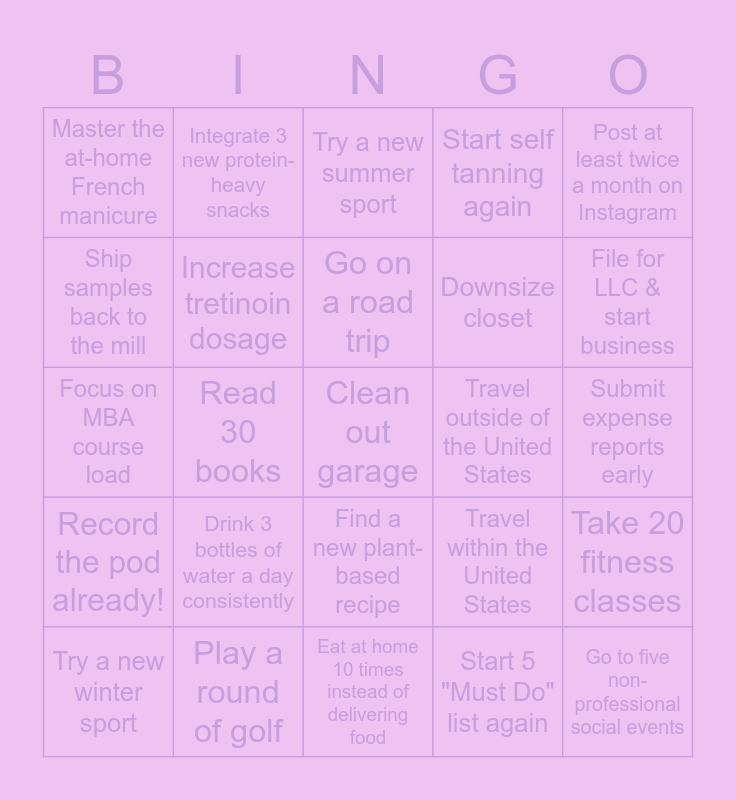 | B | I | N | G | O |
|---|---|---|---|---|
| Master the at-home French manicure | Integrate 3 new protein-heavy snacks | Try a new summer sport | Start self tanning again | Post at least twice a month on Instagram |
| Ship samples back to the mill | Increase tretinoin dosage | Go on a road trip | Downsize closet | File for LLC & start business |
| Focus on MBA course load | Read 30 books | Clean out garage | Travel outside of the United States | Submit expense reports early |
| Record the pod already! | Drink 3 bottles of water a day consistently | Find a new plant-based recipe | Travel within the United States | Take 20 fitness classes |
| Try a new winter sport | Play a round of golf | Eat at home 10 times instead of delivering food | Start 5 "Must Do" list again | Go to five non-professional social events |